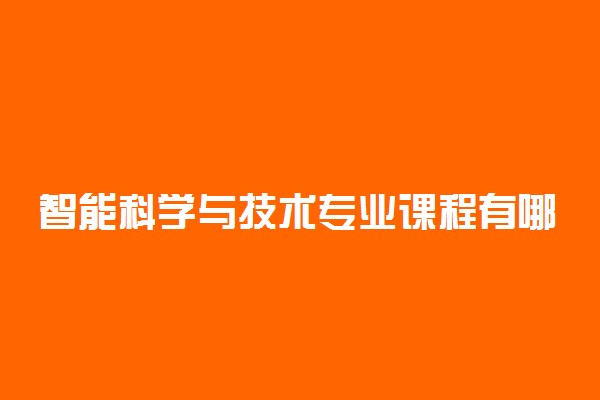 智能科学与技术专业课程有哪